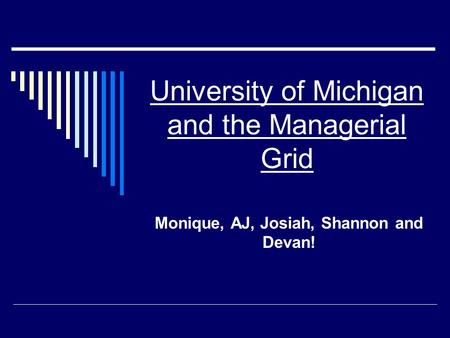 University of Michigan and the Managerial Grid

Monique, AJ, Josiah, Shannon and Devan!